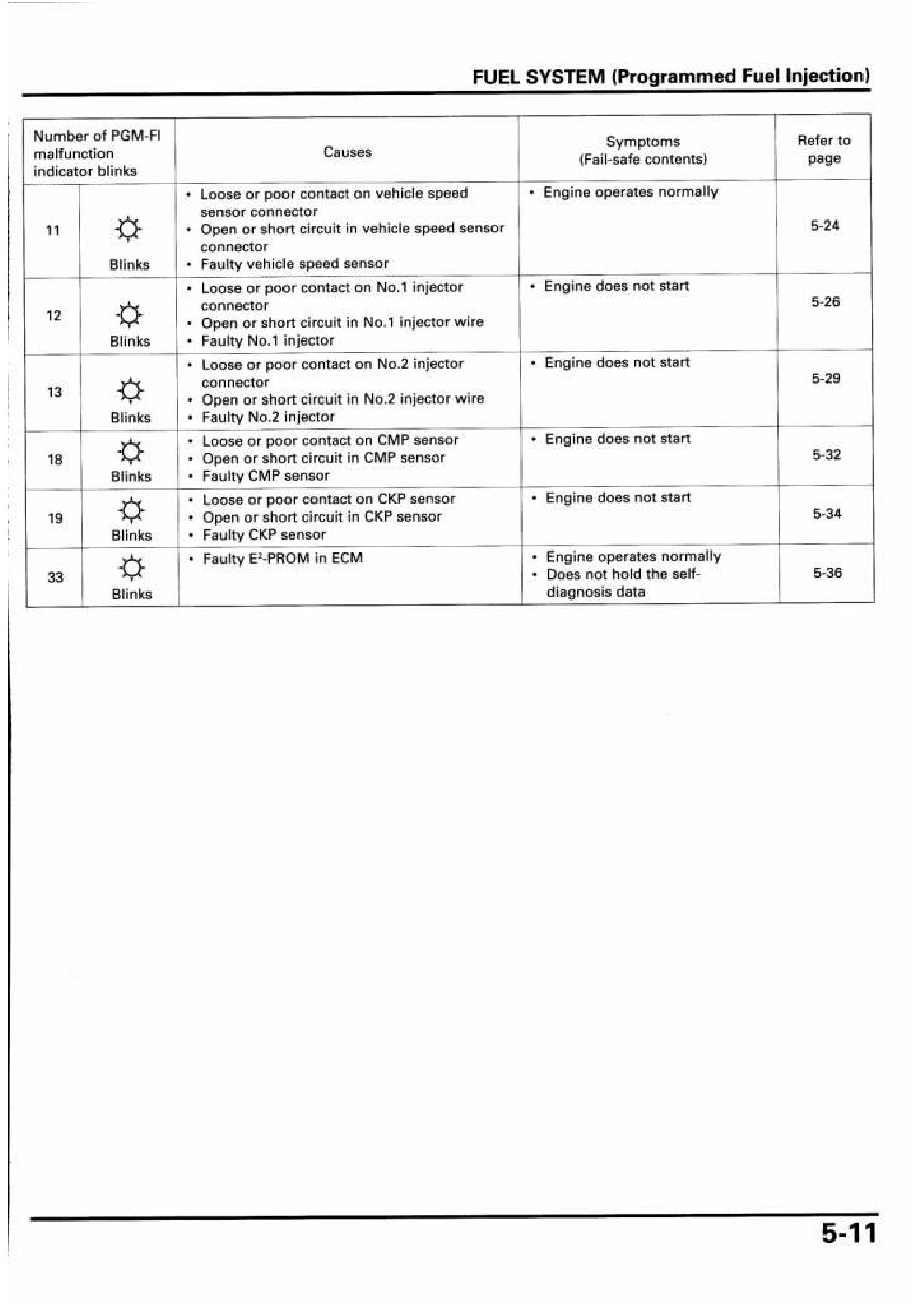 FUEL SYSTEM (Programmed Fuel Injection)

| Number of PGM-FI malfunction indicator blinks | | Causes | Symptoms (Fail-safe contents) | Refer to page |
|---|---|---|---|---|
| 11 | Blinks | • Loose or poor contact on vehicle speed sensor connector • Open or short circuit in vehicle speed sensor connector • Faulty vehicle speed sensor | • Engine operates normally | 5-24 |
| 12 | Blinks | • Loose or poor contact on No.1 injector connector • Open or short circuit in No.1 injector wire • Faulty No.1 injector | • Engine does not start | 5-26 |
| 13 | Blinks | • Loose or poor contact on No.2 injector connector • Open or short circuit in No.2 injector wire • Faulty No.2 injector | • Engine does not start | 5-29 |
| 18 | Blinks | • Loose or poor contact on CMP sensor • Open or short circuit in CMP sensor • Faulty CMP sensor | • Engine does not start | 5-32 |
| 19 | Blinks | • Loose or poor contact on CKP sensor • Open or short circuit in CKP sensor • Faulty CKP sensor | • Engine does not start | 5-34 |
| 33 | Blinks | • Faulty $E^2$-PROM in ECM | • Engine operates normally • Does not hold the self-diagnosis data | 5-36 |

5-11